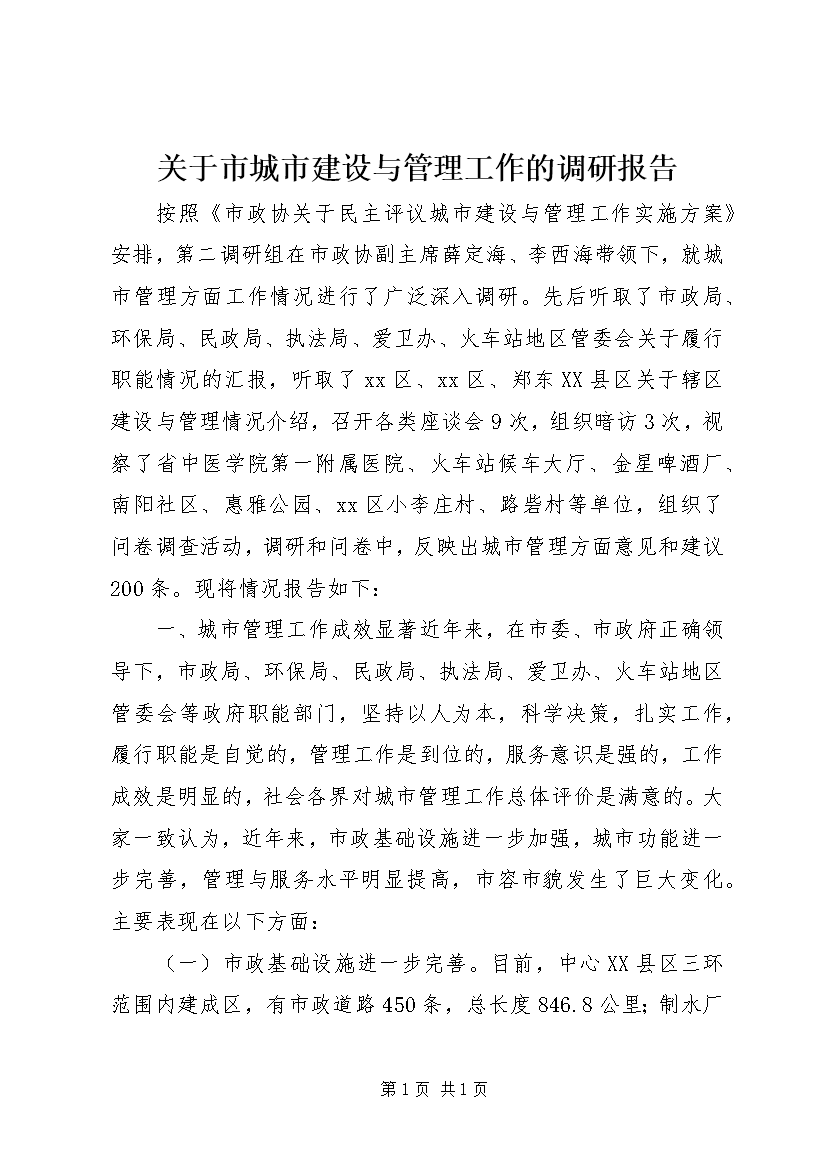 关于市城市建设与管理工作的调研报告

按照《市政协关于民主评议城市建设与管理工作实施方案》安排，第二调研组在市政协副主席薛定海、李西海带领下，就城市管理方面工作情况进行了广泛深入调研。先后听取了市政局、环保局、民政局、执法局、爱卫办、火车站地区管委会关于履行职能情况的汇报，听取了xx区、xx区、郑东XX县区关于辖区建设与管理情况介绍，召开各类座谈会9次，组织暗访3次，视察了省中医学院第一附属医院、火车站候车大厅、金星啤酒厂、南阳社区、惠雅公园、xx区小李庄村、路砦村等单位，组织了问卷调查活动，调研和问卷中，反映出城市管理方面意见和建议200条。现将情况报告如下：

一、城市管理工作成效显著近年来，在市委、市政府正确领导下，市政局、环保局、民政局、执法局、爱卫办、火车站地区管委会等政府职能部门，坚持以人为本，科学决策，扎实工作，履行职能是自觉的，管理工作是到位的，服务意识是强的，工作成效是明显的，社会各界对城市管理工作总体评价是满意的。大家一致认为，近年来，市政基础设施进一步加强，城市功能进一步完善，管理与服务水平明显提高，市容市貌发生了巨大变化。主要表现在以下方面：

（一）市政基础设施进一步完善。目前，中心XX县区三环范围内建成区，有市政道路450条，总长度846.8公里;制水厂

第1页 共1页